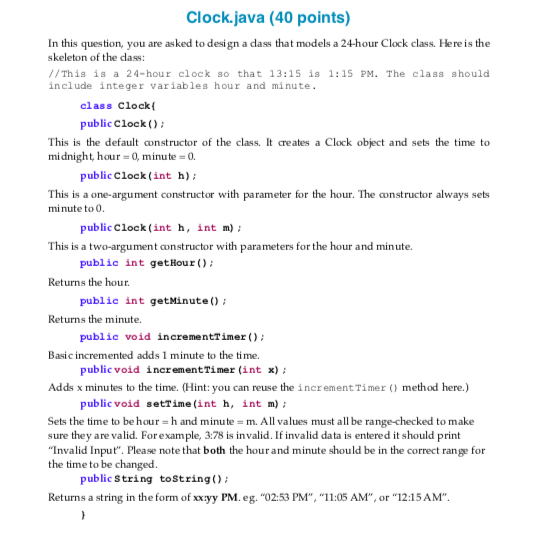 Clock.java (40 points)

In this question, you are asked to design a class that models a 24-hour Clock class. Here is the skeleton of the class:

//This is a 24-hour clock so that 13:15 is 1:15 PM. The class should include integer variables hour and minute.

class Clock{

public Clock();

This is the default constructor of the class. It creates a Clock object and sets the time to midnight, hour = 0, minute = 0.

public Clock(int h);

This is a one-argument constructor with parameter for the hour. The constructor always sets minute to 0.

public Clock(int h, int m);

This is a two-argument constructor with parameters for the hour and minute.

public int getHour();

Returns the hour.

public int getMinute();

Returns the minute.

public void incrementTimer();

Basic incremented adds 1 minute to the time.

public void incrementTimer(int x);

Adds x minutes to the time. (Hint: you can reuse the incrementTimer() method here.)

public void setTime(int h, int m);

Sets the time to be hour = h and minute = m. All values must all be range-checked to make sure they are valid. For example, 3:78 is invalid. If invalid data is entered it should print "Invalid Input". Please note that both the hour and minute should be in the correct range for the time to be changed.

public String toString();

Returns a string in the form of xx:yy PM. e.g. "02:53 PM", "11:05 AM", or "12:15 AM".

}